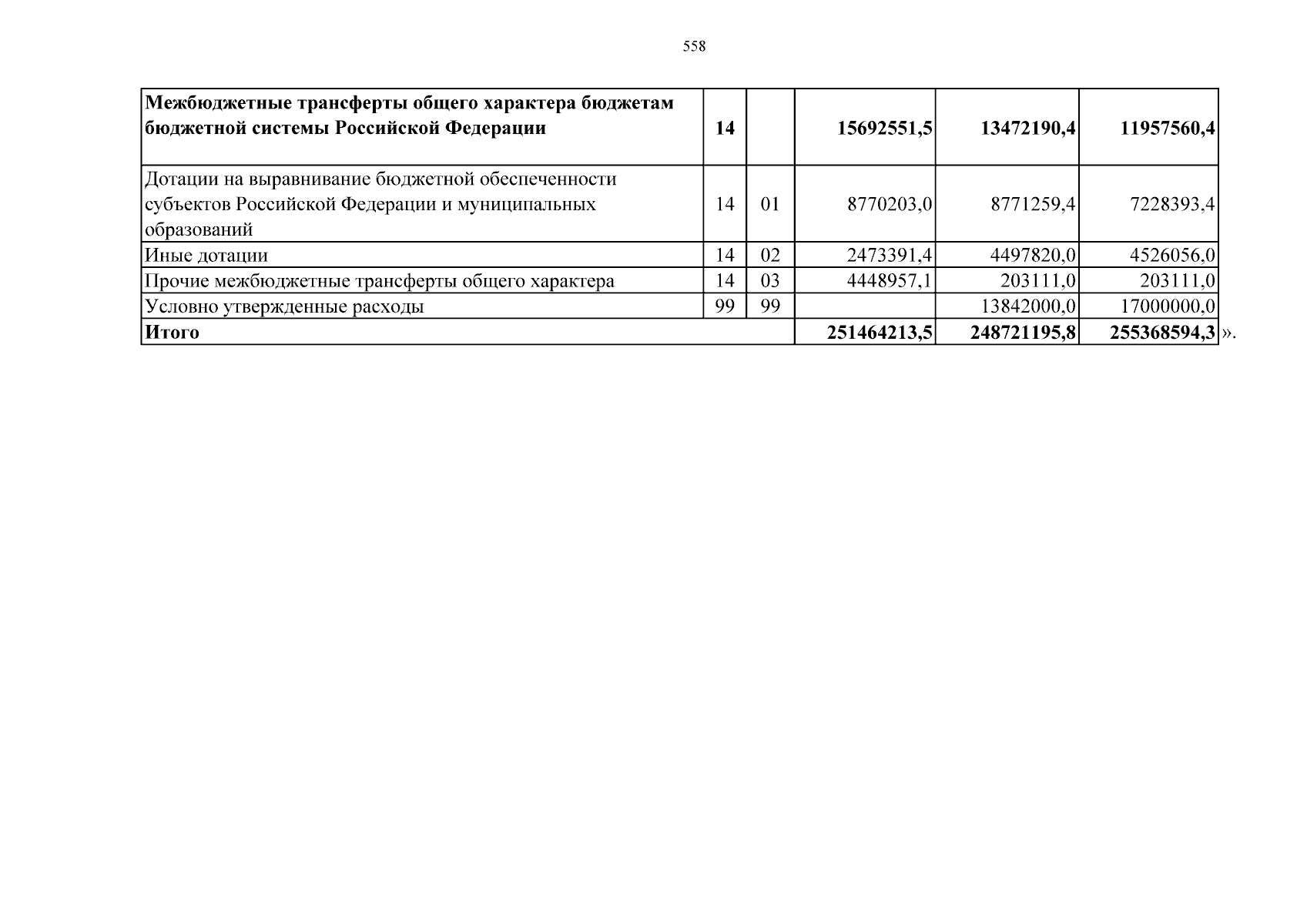 558

| Межбюджетные трансферты общего характера бюджетам бюджетной системы Российской Федерации | 14 | | 15692551,5 | 13472190,4 | 11957560,4 |
|---|---|---|---|---|---|
| Дотации на выравнивание бюджетной обеспеченности субъектов Российской Федерации и муниципальных образований | 14 | 01 | 8770203,0 | 8771259,4 | 7228393,4 |
| Иные дотации | 14 | 02 | 2473391,4 | 4497820,0 | 4526056,0 |
| Прочие межбюджетные трансферты общего характера | 14 | 03 | 4448957,1 | 203111,0 | 203111,0 |
| Условно утвержденные расходы | 99 | 99 | | 13842000,0 | 17000000,0 |
| Итого | | | 251464213,5 | 248721195,8 | 255368594,3 |

».